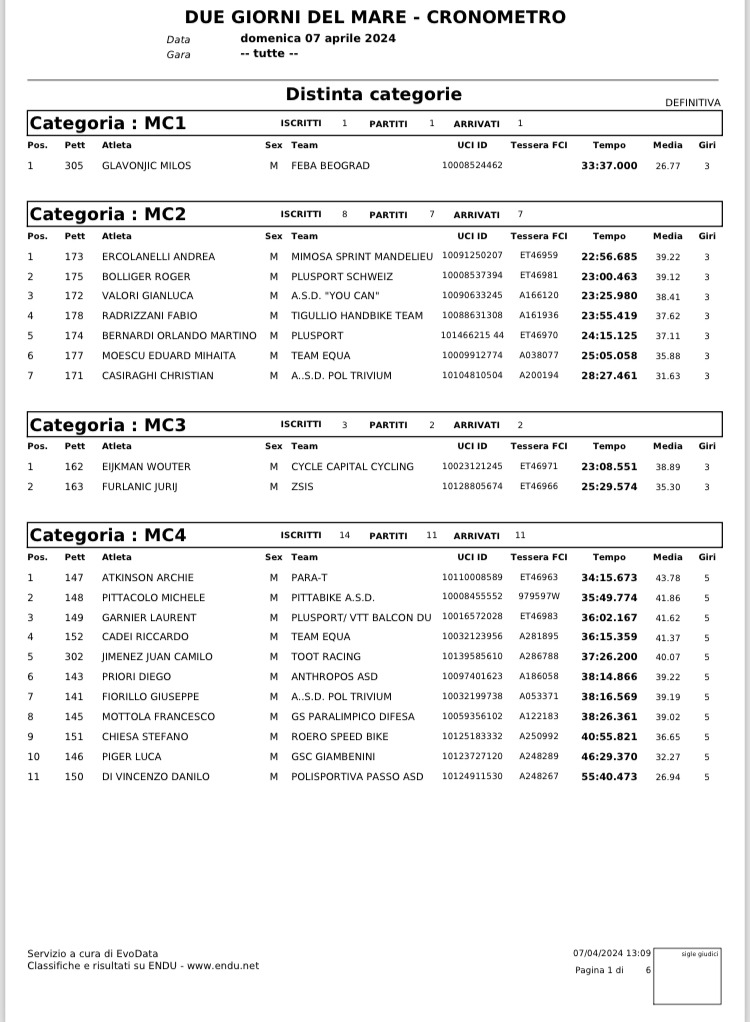 DUE GIORNI DEL MARE - CRONOMETRO

Data domenica 07 aprile 2024
Gara -- tutte --

Distinta categorie

DEFINITIVA

Categoria : MC1 ISCRITTI 1 PARTITI 1 ARRIVATI 1

| Pos. | Pett | Atleta | Sex | Team | UCI ID | Tessera FCI | Tempo | Media | Giri |
|---|---|---|---|---|---|---|---|---|---|
| 1 | 305 | GLAVONJIC MILOS | M | FEBA BEOGRAD | 10008524462 | | 33:37.000 | 26.77 | 3 |

Categoria : MC2 ISCRITTI 8 PARTITI 7 ARRIVATI 7

| Pos. | Pett | Atleta | Sex | Team | UCI ID | Tessera FCI | Tempo | Media | Giri |
|---|---|---|---|---|---|---|---|---|---|
| 1 | 173 | ERCOLANELLI ANDREA | M | MIMOSA SPRINT MANDELIEU | 10091250207 | ET46959 | 22:56.685 | 39.22 | 3 |
| 2 | 175 | BOLLIGER ROGER | M | PLUSPORT SCHWEIZ | 10008537394 | ET46981 | 23:00.463 | 39.12 | 3 |
| 3 | 172 | VALORI GIANLUCA | M | A.S.D. "YOU CAN" | 10090633245 | A166120 | 23:25.980 | 38.41 | 3 |
| 4 | 178 | RADRIZZANI FABIO | M | TIGULLIO HANDBIKE TEAM | 10088631308 | A161936 | 23:55.419 | 37.62 | 3 |
| 5 | 174 | BERNARDI ORLANDO MARTINO | M | PLUSPORT | 101466215 44 | ET46970 | 24:15.125 | 37.11 | 3 |
| 6 | 177 | MOESCU EDUARD MIHAITA | M | TEAM EQUA | 10009912774 | A038077 | 25:05.058 | 35.88 | 3 |
| 7 | 171 | CASIRAGHI CHRISTIAN | M | A..S.D. POL TRIVIUM | 10104810504 | A200194 | 28:27.461 | 31.63 | 3 |

Categoria : MC3 ISCRITTI 3 PARTITI 2 ARRIVATI 2

| Pos. | Pett | Atleta | Sex | Team | UCI ID | Tessera FCI | Tempo | Media | Giri |
|---|---|---|---|---|---|---|---|---|---|
| 1 | 162 | EIJKMAN WOUTER | M | CYCLE CAPITAL CYCLING | 10023121245 | ET46971 | 23:08.551 | 38.89 | 3 |
| 2 | 163 | FURLANIC JURIJ | M | ZSIS | 10128805674 | ET46966 | 25:29.574 | 35.30 | 3 |

Categoria : MC4 ISCRITTI 14 PARTITI 11 ARRIVATI 11

| Pos. | Pett | Atleta | Sex | Team | UCI ID | Tessera FCI | Tempo | Media | Giri |
|---|---|---|---|---|---|---|---|---|---|
| 1 | 147 | ATKINSON ARCHIE | M | PARA-T | 10110008589 | ET46963 | 34:15.673 | 43.78 | 5 |
| 2 | 148 | PITTACOLO MICHELE | M | PITTABIKE A.S.D. | 10008455552 | 979597W | 35:49.774 | 41.86 | 5 |
| 3 | 149 | GARNIER LAURENT | M | PLUSPORT/ VTT BALCON DU | 10016572028 | ET46983 | 36:02.167 | 41.62 | 5 |
| 4 | 152 | CADEI RICCARDO | M | TEAM EQUA | 10032123956 | A281895 | 36:15.359 | 41.37 | 5 |
| 5 | 302 | JIMENEZ JUAN CAMILO | M | TOOT RACING | 10139585610 | A286788 | 37:26.200 | 40.07 | 5 |
| 6 | 143 | PRIORI DIEGO | M | ANTHROPOS ASD | 10097401623 | A186058 | 38:14.866 | 39.22 | 5 |
| 7 | 141 | FIORILLO GIUSEPPE | M | A..S.D. POL TRIVIUM | 10032199738 | A053371 | 38:16.569 | 39.19 | 5 |
| 8 | 145 | MOTTOLA FRANCESCO | M | GS PARALIMPICO DIFESA | 10059356102 | A122183 | 38:26.361 | 39.02 | 5 |
| 9 | 151 | CHIESA STEFANO | M | ROERO SPEED BIKE | 10125183332 | A250992 | 40:55.821 | 36.65 | 5 |
| 10 | 146 | PIGER LUCA | M | GSC GIAMBENINI | 10123727120 | A248289 | 46:29.370 | 32.27 | 5 |
| 11 | 150 | DI VINCENZO DANILO | M | POLISPORTIVA PASSO ASD | 10124911530 | A248267 | 55:40.473 | 26.94 | 5 |

Servizio a cura di EvoData
Classifiche e risultati su ENDU - www.endu.net

07/04/2024 13:09
Pagina 1 di 6

sigle giudici